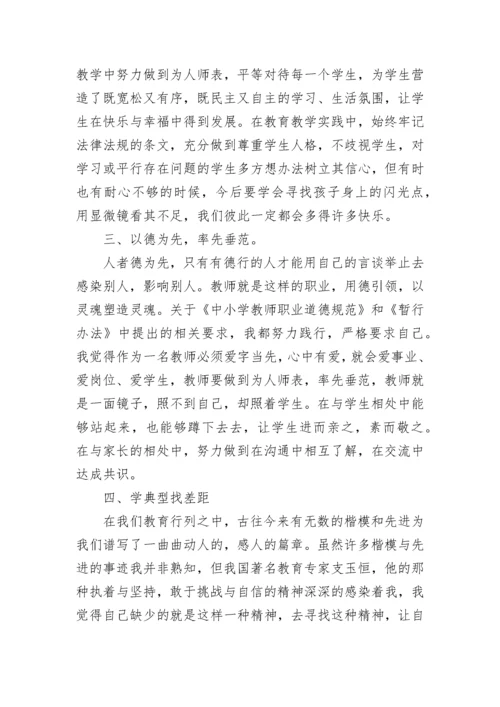 教学中努力做到为人师表，平等对待每一个学生，为学生营造了既宽松又有序，既民主又自主的学习、生活氛围，让学生在快乐与幸福中得到发展。在教育教学实践中，始终牢记法律法规的条文，充分做到尊重学生人格，不歧视学生，对学习或平行存在问题的学生多方想办法树立其信心，但有时也有耐心不够的时候，今后要学会寻找孩子身上的闪光点，用显微镜看其不足，我们彼此一定都会多得许多快乐。

三、以德为先，率先垂范。

人者德为先，只有有德行的人才能用自己的言谈举止去感染别人，影响别人。教师就是这样的职业，用德引领，以灵魂塑造灵魂。关于《中小学教师职业道德规范》和《暂行办法》中提出的相关要求，我都努力践行，严格要求自己。我觉得作为一名教师必须爱字当先，心中有爱，就会爱事业、爱岗位、爱学生，教师要做到为人师表，率先垂范，教师就是一面镜子，照不到自己，却照着学生。在与学生相处中能够站起来，也能够蹲下去去，让学生进而亲之，素而敬之。在与家长的相处中，努力做到在沟通中相互了解，在交流中达成共识。

四、学典型找差距

在我们教育行列之中，古往今来有无数的楷模和先进为我们谱写了一曲曲动人的，感人的篇章。虽然许多楷模与先进的事迹我并非熟知，但我国著名教育专家支玉恒，他的那种执着与坚持，敢于挑战与自信的精神深深的感染着我，我觉得自己缺少的就是这样一种精神，去寻找这种精神，让自